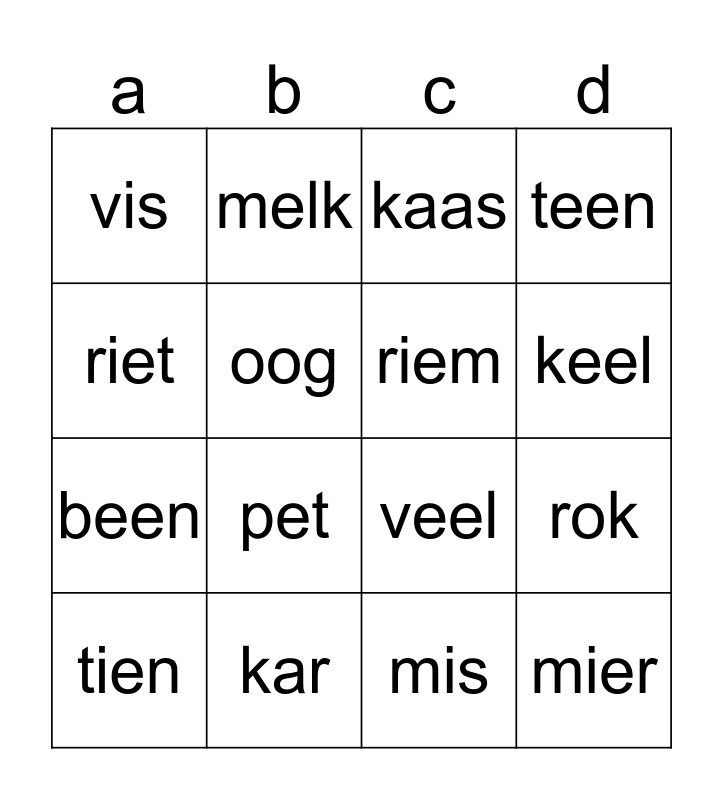 | a | b | c | d |
|---|---|---|---|
| vis | melk | kaas | teen |
| riet | oog | riem | keel |
| been | pet | veel | rok |
| tien | kar | mis | mier |